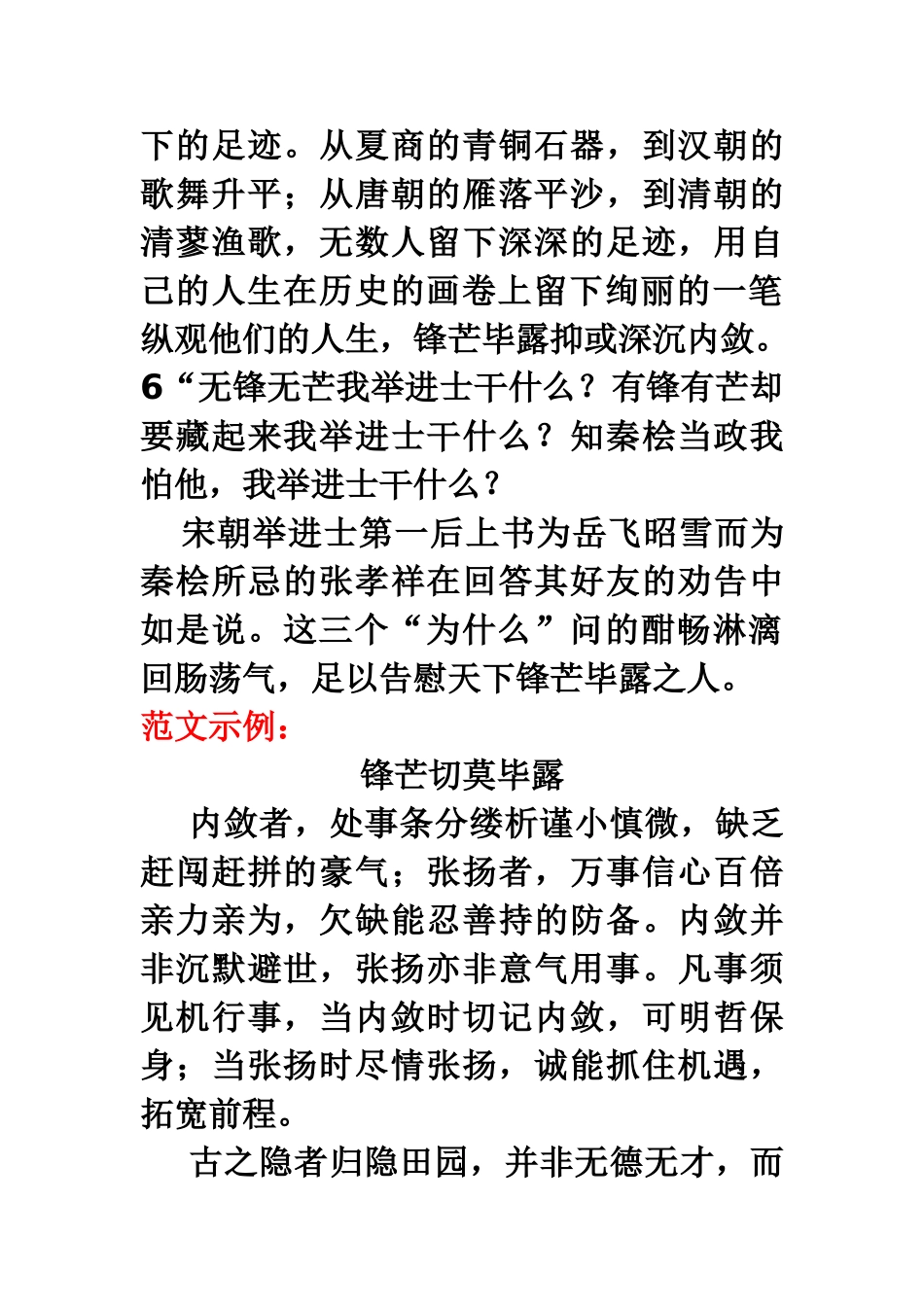 下的足迹。从夏商的青铜石器，到汉朝的歌舞升平；从唐朝的雁落平沙，到清朝的清蓼渔歌，无数人留下深深的足迹，用自己的人生在历史的画卷上留下绚丽的一笔纵观他们的人生，锋芒毕露抑或深沉内敛。

6“无锋无芒我举进士干什么？有锋有芒却要藏起来我举进士干什么？知秦桧当政我怕他，我举进士干什么？

宋朝举进士第一后上书为岳飞昭雪而为秦桧所忌的张孝祥在回答其好友的劝告中如是说。这三个“为什么”问的酣畅淋漓回肠荡气，足以告慰天下锋芒毕露之人。

范文示例：

锋芒切莫毕露

内敛者，处事条分缕析谨小慎微，缺乏赶闯赶拼的豪气；张扬者，万事信心百倍亲力亲为，欠缺能忍善持的防备。内敛并非沉默避世，张扬亦非意气用事。凡事须见机行事，当内敛时切记内敛，可明哲保身；当张扬时尽情张扬，诚能抓住机遇，拓宽前程。

古之隐者归隐田园，并非无德无才，而